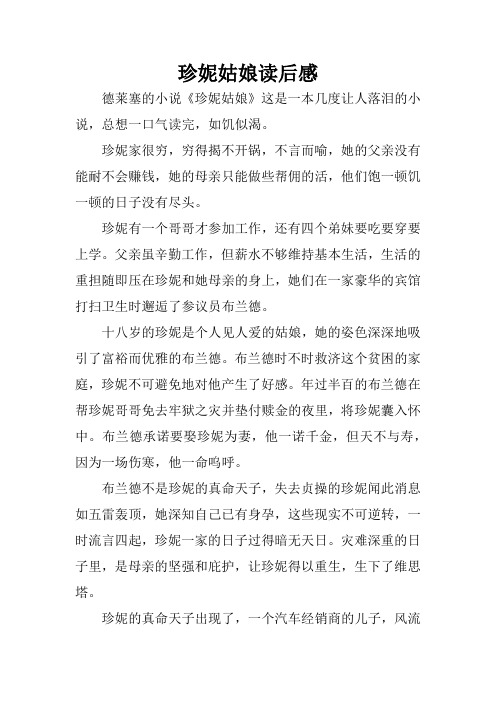 珍妮姑娘读后感

德莱塞的小说《珍妮姑娘》这是一本几度让人落泪的小说，总想一口气读完，如饥似渴。

珍妮家很穷，穷得揭不开锅，不言而喻，她的父亲没有能耐不会赚钱，她的母亲只能做些帮佣的活，他们饱一顿饥一顿的日子没有尽头。

珍妮有一个哥哥才参加工作，还有四个弟妹要吃要穿要上学。父亲虽辛勤工作，但薪水不够维持基本生活，生活的重担随即压在珍妮和她母亲的身上，她们在一家豪华的宾馆打扫卫生时邂逅了参议员布兰德。

十八岁的珍妮是个人见人爱的姑娘，她的姿色深深地吸引了富裕而优雅的布兰德。布兰德时不时救济这个贫困的家庭，珍妮不可避免地对他产生了好感。年过半百的布兰德在帮珍妮哥哥免去牢狱之灾并垫付赎金的夜里，将珍妮囊入怀中。布兰德承诺要娶珍妮为妻，他一诺千金，但天不与寿，因为一场伤寒，他一命呜呼。

布兰德不是珍妮的真命天子，失去贞操的珍妮闻此消息如五雷轰顶，她深知自己已有身孕，这些现实不可逆转，一时流言四起，珍妮一家的日子过得暗无天日。灾难深重的日子里，是母亲的坚强和庇护，让珍妮得以重生，生下了维思塔。

珍妮的真命天子出现了，一个汽车经销商的儿子，风流